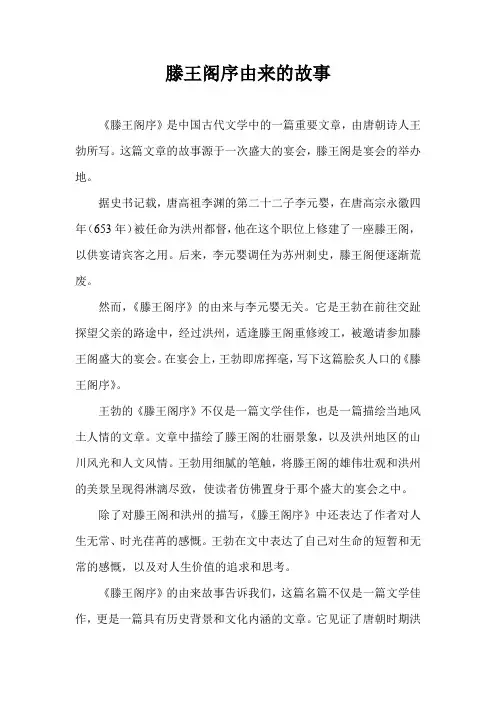 滕王阁序由来的故事

《滕王阁序》是中国古代文学中的一篇重要文章，由唐朝诗人王勃所写。这篇文章的故事源于一次盛大的宴会，滕王阁是宴会的举办地。

据史书记载，唐高祖李渊的第二十二子李元婴，在唐高宗永徽四年（653年）被任命为洪州都督，他在这个职位上修建了一座滕王阁，以供宴请宾客之用。后来，李元婴调任为苏州刺史，滕王阁便逐渐荒废。

然而，《滕王阁序》的由来与李元婴无关。它是王勃在前往交趾探望父亲的路途中，经过洪州，适逢滕王阁重修竣工，被邀请参加滕王阁盛大的宴会。在宴会上，王勃即席挥毫，写下这篇脍炙人口的《滕王阁序》。

王勃的《滕王阁序》不仅是一篇文学佳作，也是一篇描绘当地风土人情的文章。文章中描绘了滕王阁的壮丽景象，以及洪州地区的山川风光和人文风情。王勃用细腻的笔触，将滕王阁的雄伟壮观和洪州的美景呈现得淋漓尽致，使读者仿佛置身于那个盛大的宴会之中。

除了对滕王阁和洪州的描写，《滕王阁序》中还表达了作者对人生无常、时光荏苒的感慨。王勃在文中表达了自己对生命的短暂和无常的感慨，以及对人生价值的追求和思考。

《滕王阁序》的由来故事告诉我们，这篇名篇不仅是一篇文学佳作，更是一篇具有历史背景和文化内涵的文章。它见证了唐朝时期洪